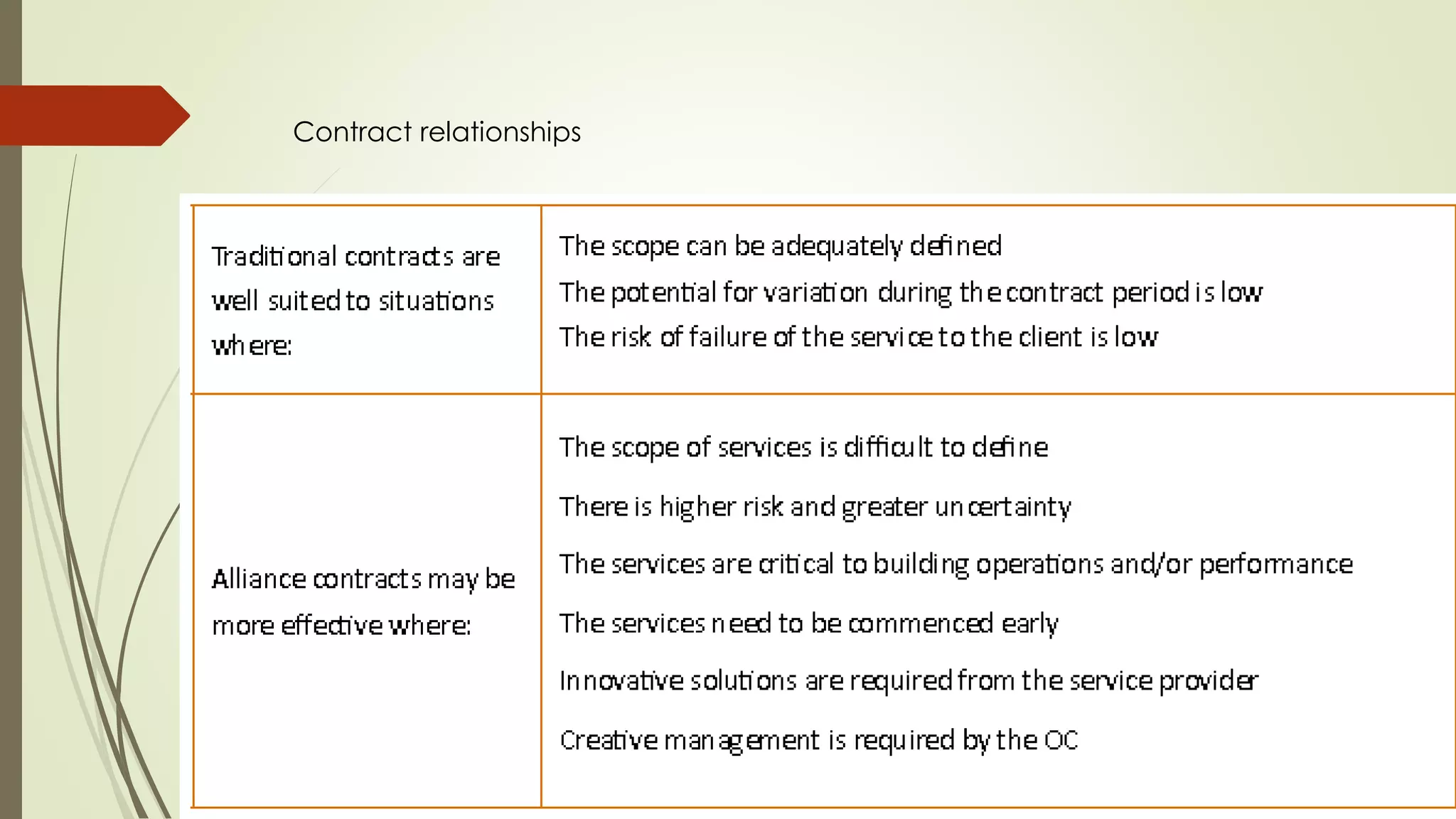 Contract relationships

| Traditional contracts are well suited to situations where: | The scope can be adequately defined<br>The potential for variation during the contract period is low<br>The risk of failure of the service to the client is low |
|---|---|
| Alliance contracts may be more effective where: | The scope of services is difficult to define<br>There is higher risk and greater uncertainty<br>The services are critical to building operations and/or performance<br>The services need to be commenced early<br>Innovative solutions are required from the service provider<br>Creative management is required by the OC |